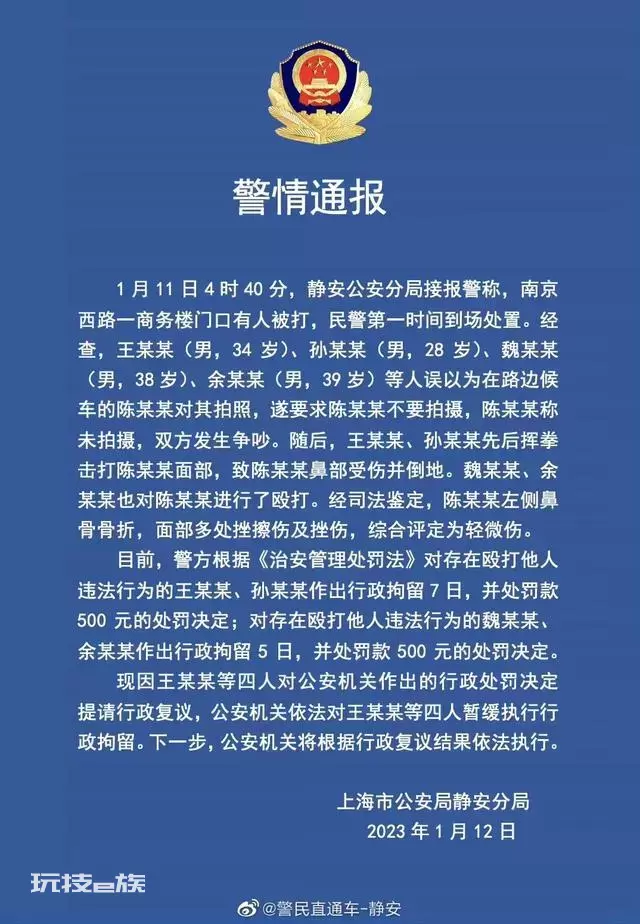 警情通报

1月11日4时40分，静安公安分局接报警称，南京西路一商务楼门口有人被打，民警第一时间到场处置。经查，王某某（男，34岁）、孙某某（男，28岁）、魏某某（男，38岁）、余某某（男，39岁）等人误以为在路边候车的陈某某对其拍照，遂要求陈某某不要拍摄，陈某某称未拍摄，双方发生争吵。随后，王某某、孙某某先后挥拳击打陈某某面部，致陈某某鼻部受伤并倒地。魏某某、余某某也对陈某某进行了殴打。经司法鉴定，陈某某左侧鼻骨骨折，面部多处挫擦伤及挫伤，综合评定为轻微伤。

目前，警方根据《治安管理处罚法》对存在殴打他人违法行为的王某某、孙某某作出行政拘留7日，并处罚款500元的处罚决定；对存在殴打他人违法行为的魏某某、余某某作出行政拘留5日，并处罚款500元的处罚决定。

现因王某某等四人对公安机关作出的行政处罚决定提请行政复议，公安机关依法对王某某等四人暂缓执行行政拘留。下一步，公安机关将根据行政复议结果依法执行。

上海市公安局静安分局
2023年1月12日

玩技e族

@警民直通车-静安